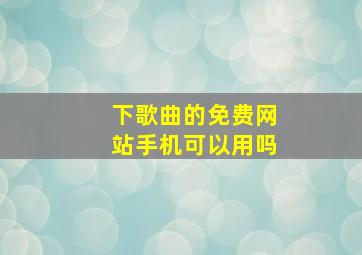 下歌曲的免费网站手机可以用吗